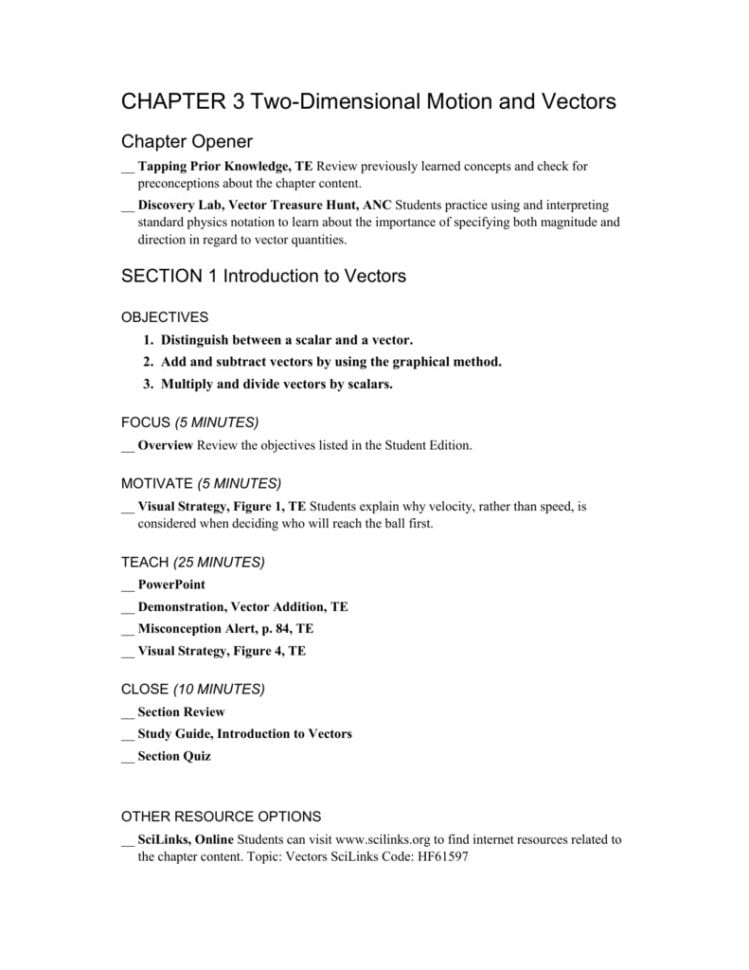 CHAPTER 3 Two-Dimensional Motion and Vectors

Chapter Opener

____ Tapping Prior Knowledge, TE Review previously learned concepts and check for preconceptions about the chapter content.

____ Discovery Lab, Vector Treasure Hunt, ANC Students practice using and interpreting standard physics notation to learn about the importance of specifying both magnitude and direction in regard to vector quantities.

SECTION 1 Introduction to Vectors

OBJECTIVES

1. Distinguish between a scalar and a vector.
2. Add and subtract vectors by using the graphical method.
3. Multiply and divide vectors by scalars.

FOCUS (5 MINUTES)

____ Overview Review the objectives listed in the Student Edition.

MOTIVATE (5 MINUTES)

____ Visual Strategy, Figure 1, TE Students explain why velocity, rather than speed, is considered when deciding who will reach the ball first.

TEACH (25 MINUTES)

____ PowerPoint
____ Demonstration, Vector Addition, TE
____ Misconception Alert, p. 84, TE
____ Visual Strategy, Figure 4, TE

CLOSE (10 MINUTES)

____ Section Review
____ Study Guide, Introduction to Vectors
____ Section Quiz

OTHER RESOURCE OPTIONS

____ SciLinks, Online Students can visit www.scilinks.org to find internet resources related to the chapter content. Topic: Vectors SciLinks Code: HF61597